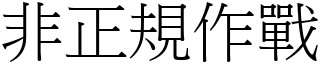 非正規作戰